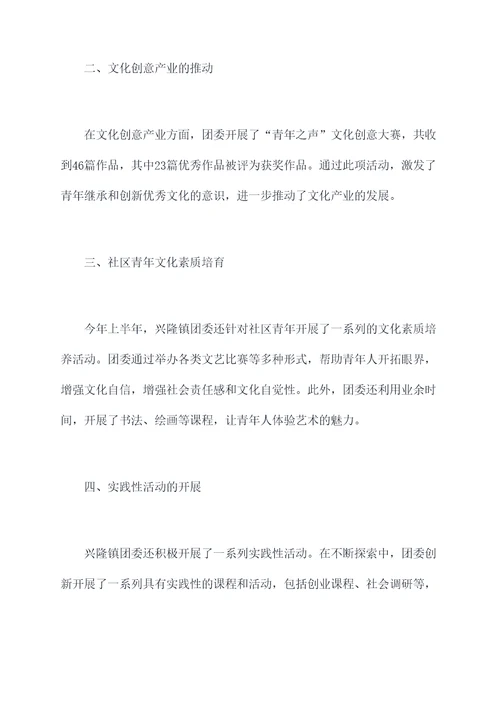 二、文化创意产业的推动

在文化创意产业方面，团委开展了“青年之声”文化创意大赛，共收到46篇作品，其中23篇优秀作品被评为获奖作品。通过此项活动，激发了青年继承和创新优秀文化的意识，进一步推动了文化产业的发展。

三、社区青年文化素质培育

今年上半年，兴隆镇团委还针对社区青年开展了一系列的文化素质培养活动。团委通过举办各类文艺比赛等多种形式，帮助青年人开拓眼界，增强文化自信，增强社会责任感和文化自觉性。此外，团委还利用业余时间，开展了书法、绘画等课程，让青年人体验艺术的魅力。

四、实践性活动的开展

兴隆镇团委还积极开展了一系列实践性活动。在不断探索中，团委创新开展了一系列具有实践性的课程和活动，包括创业课程、社会调研等，